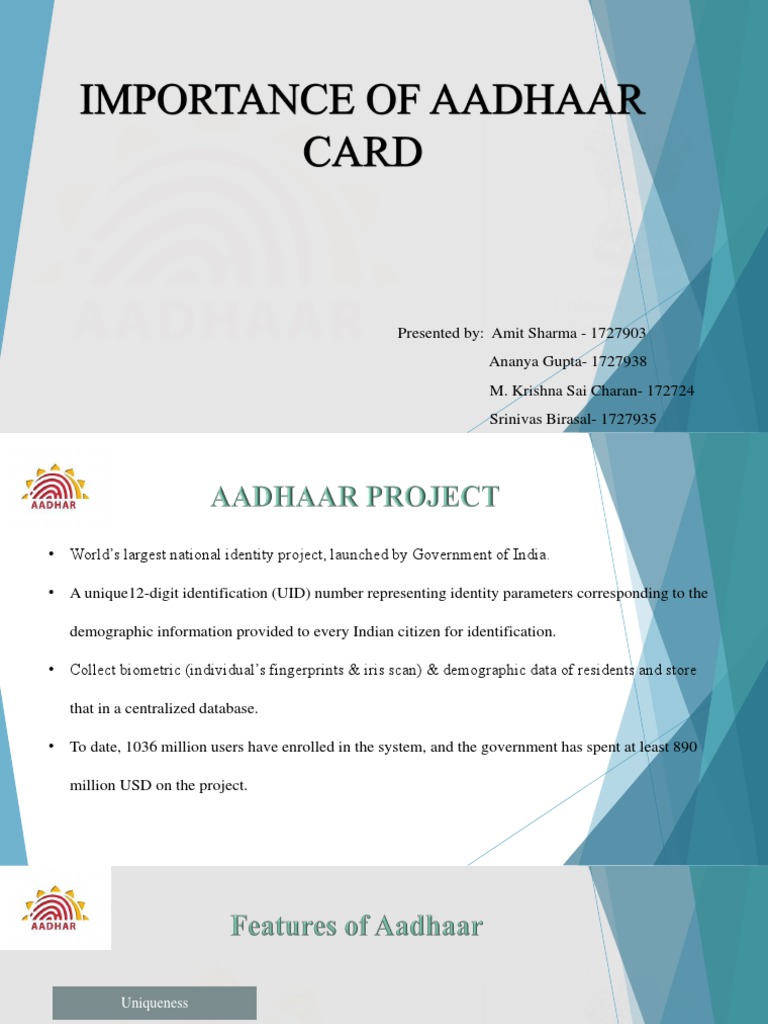 IMPORTANCE OF AADHAAR CARD

AADHAAR

Presented by: Amit Sharma - 1727903
Ananya Gupta- 1727938
M. Krishna Sai Charan- 172724
Srinivas Birasal- 1727935

AADHAR

AADHAAR PROJECT

• World's largest national identity project, launched by Government of India.

• A unique12-digit identification (UID) number representing identity parameters corresponding to the demographic information provided to every Indian citizen for identification.

• Collect biometric (individual's fingerprints & iris scan) & demographic data of residents and store that in a centralized database.

• To date, 1036 million users have enrolled in the system, and the government has spent at least 890 million USD on the project.

AADHAR

Features of Aadhaar

Uniqueness